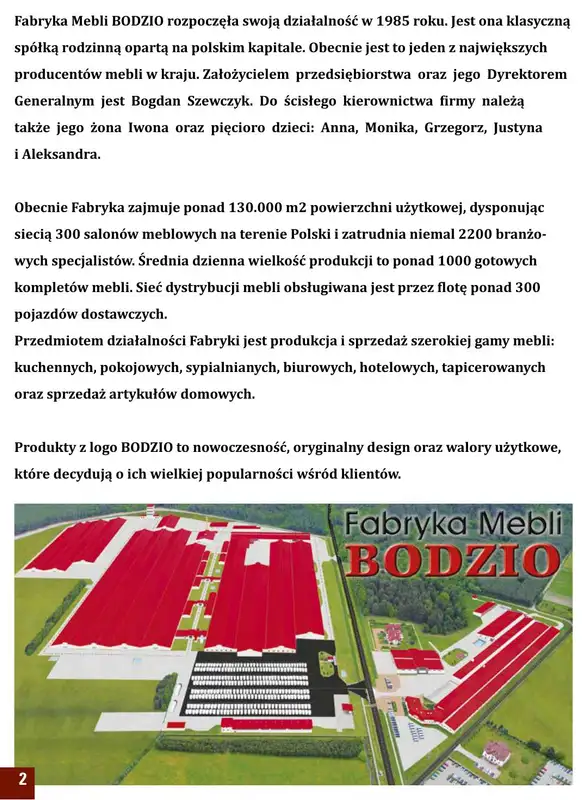 Fabryka Mebli BODZIO rozpoczęła swoją działalność w 1985 roku. Jest ona klasyczną spółką rodzinną opartą na polskim kapitale. Obecnie jest to jeden z największych producentów mebli w kraju. Założycielem przedsiębiorstwa oraz jego Dyrektorem Generalnym jest Bogdan Szewczyk. Do ścisłego kierownictwa firmy należą także jego żona Iwona oraz pięcioro dzieci: Anna, Monika, Grzegorz, Justyna i Aleksandra.

Obecnie Fabryka zajmuje ponad 130.000 m2 powierzchni użytkowej, dysponując siecią 300 salonów meblowych na terenie Polski i zatrudnia niemal 2200 branżowych specjalistów. Średnia dzienna wielkość produkcji to ponad 1000 gotowych kompletów mebli. Sieć dystrybucji mebli obsługiwana jest przez flotę ponad 300 pojazdów dostawczych.
Przedmiotem działalności Fabryki jest produkcja i sprzedaż szerokiej gamy mebli: kuchennych, pokojowych, sypialnianych, biurowych, hotelowych, tapicerowanych oraz sprzedaż artykułów domowych.

Produkty z logo BODZIO to nowoczesność, oryginalny design oraz walory użytkowe, które decydują o ich wielkiej popularności wśród klientów.

Fabryka Mebli
BODZIO

2